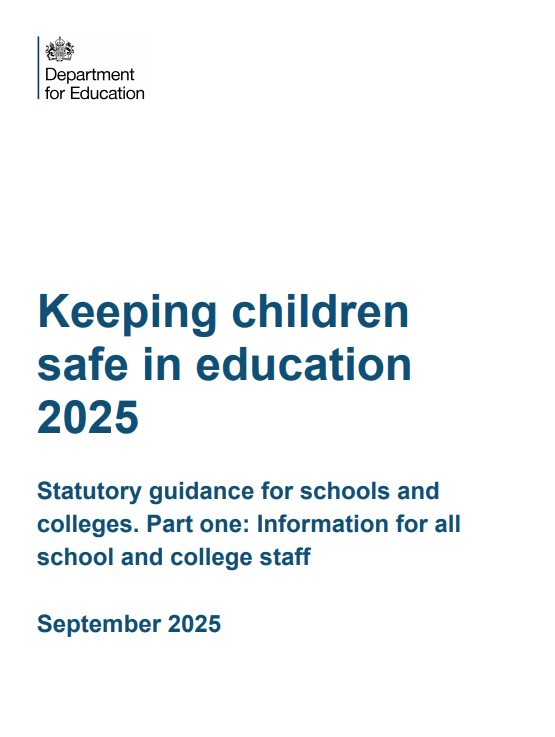 Department for Education

Keeping children safe in education 2025

Statutory guidance for schools and colleges. Part one: Information for all school and college staff

September 2025